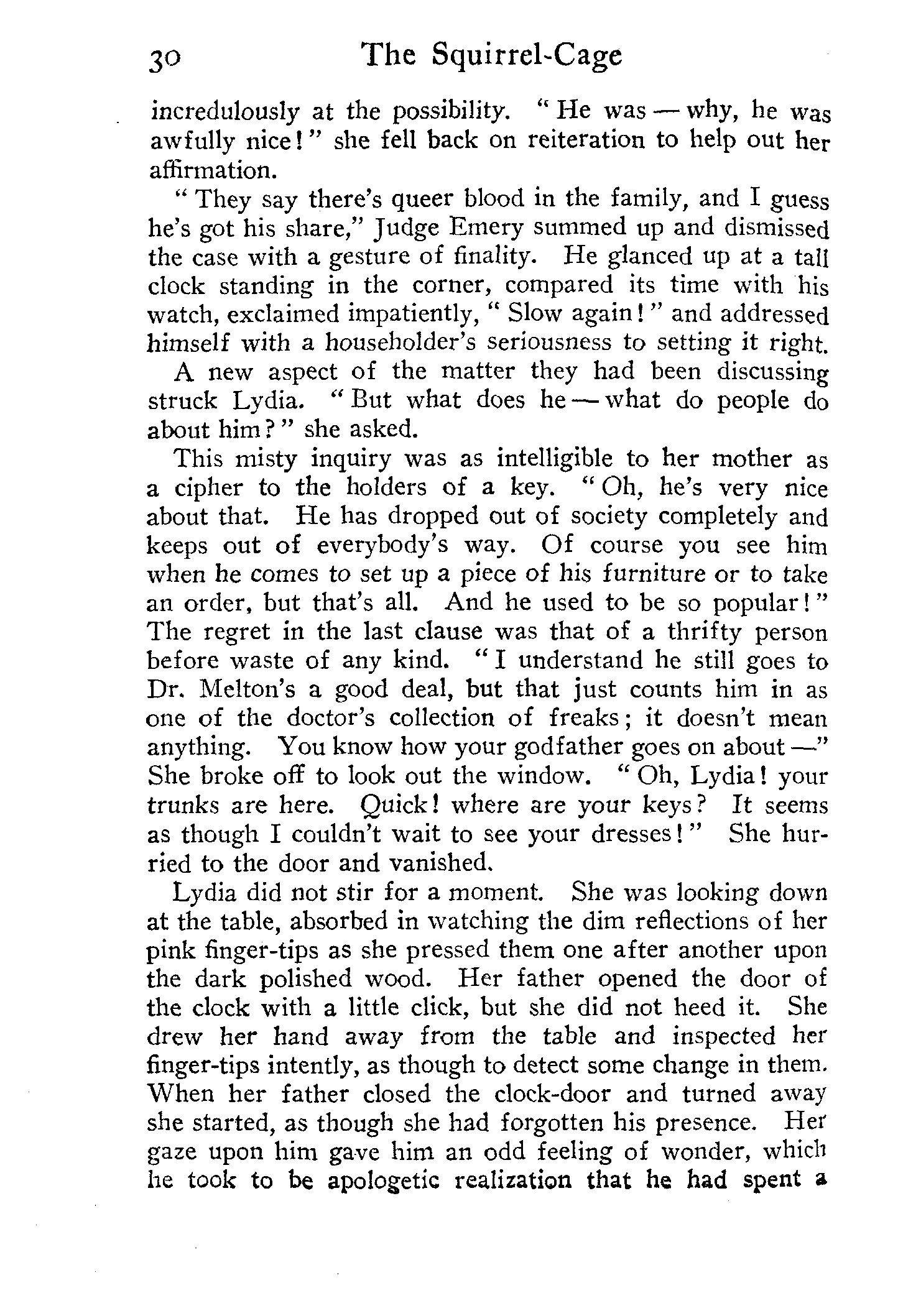 30 The Squirrel-Cage

incredulously at the possibility. "He was — why, he was awfully nice!" she fell back on reiteration to help out her affirmation.

"They say there's queer blood in the family, and I guess he's got his share," Judge Emery summed up and dismissed the case with a gesture of finality. He glanced up at a tall clock standing in the corner, compared its time with his watch, exclaimed impatiently, "Slow again!" and addressed himself with a householder's seriousness to setting it right.

A new aspect of the matter they had been discussing struck Lydia. "But what does he — what do people do about him?" she asked.

This misty inquiry was as intelligible to her mother as a cipher to the holders of a key. "Oh, he's very nice about that. He has dropped out of society completely and keeps out of everybody's way. Of course you see him when he comes to set up a piece of his furniture or to take an order, but that's all. And he used to be so popular!" The regret in the last clause was that of a thrifty person before waste of any kind. "I understand he still goes to Dr. Melton's a good deal, but that just counts him in as one of the doctor's collection of freaks; it doesn't mean anything. You know how your godfather goes on about —" She broke off to look out the window. "Oh, Lydia! your trunks are here. Quick! where are your keys? It seems as though I couldn't wait to see your dresses!" She hurried to the door and vanished.

Lydia did not stir for a moment. She was looking down at the table, absorbed in watching the dim reflections of her pink finger-tips as she pressed them one after another upon the dark polished wood. Her father opened the door of the clock with a little click, but she did not heed it. She drew her hand away from the table and inspected her finger-tips intently, as though to detect some change in them. When her father closed the clock-door and turned away she started, as though she had forgotten his presence. Her gaze upon him gave him an odd feeling of wonder, which he took to be apologetic realization that he had spent a